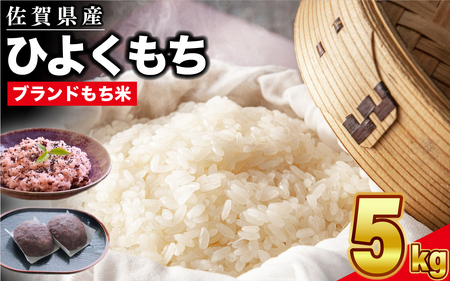 佐賀県産
ひよくもち
ブランドもち米
5kg